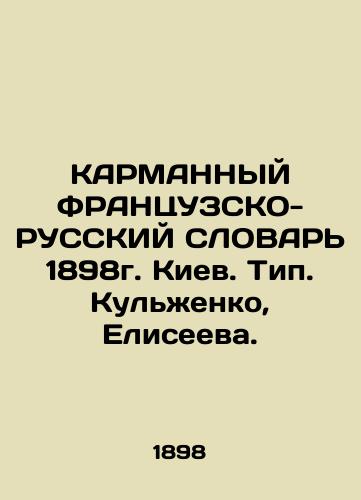 КАРМАННЫЙ ФРАНЦУЗСКО-РУССКИЙ СЛОВАРЬ 1898г. Киев. Тип. Кульженко, Елисеева.

1898